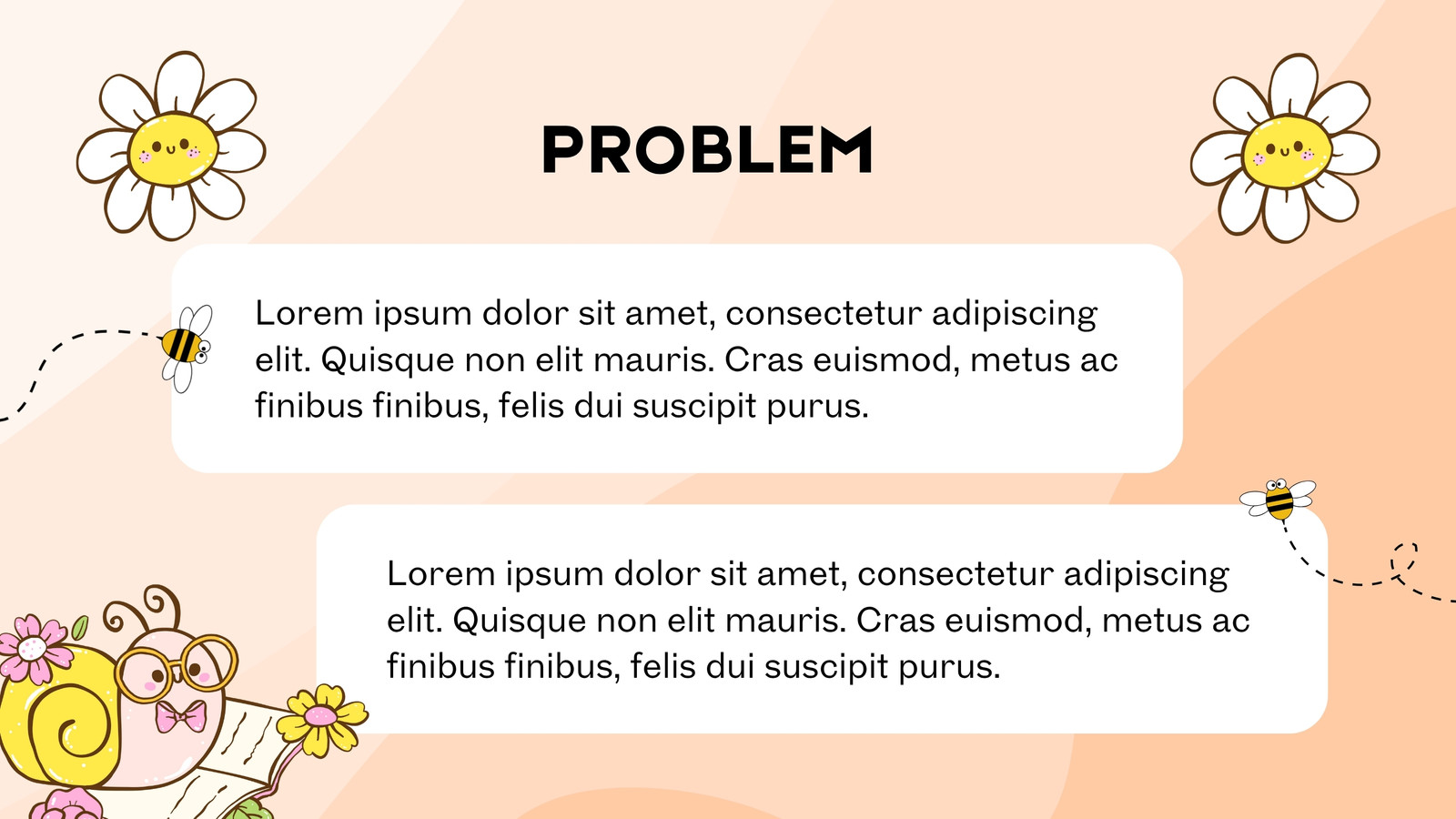 PROBLEM

Lorem ipsum dolor sit amet, consectetur adipiscing elit. Quisque non elit mauris. Cras euismod, metus ac finibus finibus, felis dui suscipit purus.

Lorem ipsum dolor sit amet, consectetur adipiscing elit. Quisque non elit mauris. Cras euismod, metus ac finibus finibus, felis dui suscipit purus.